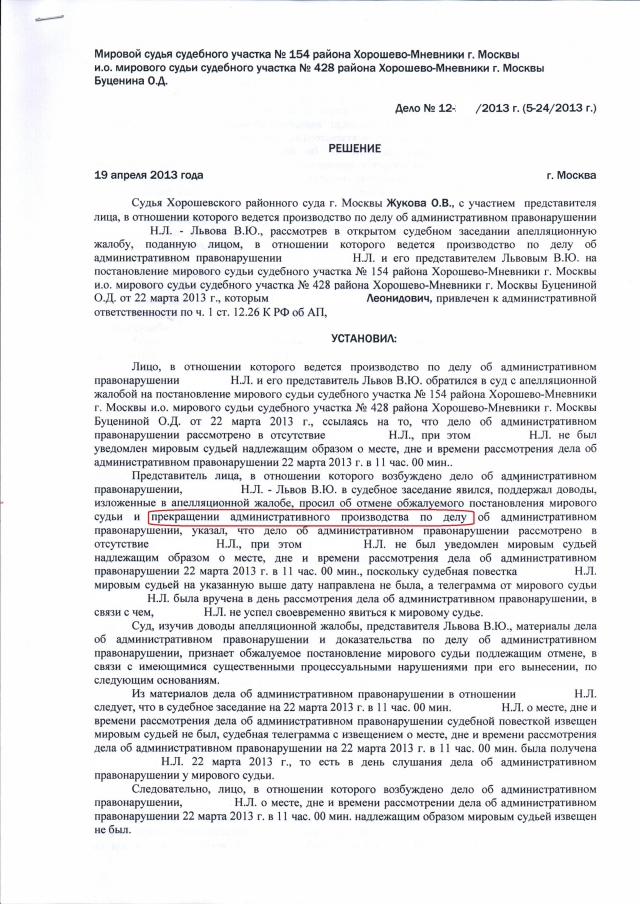 Мировой судья судебного участка № 154 района Хорошево-Мневники г. Москвы
и.о. мирового судьи судебного участка № 428 района Хорошево-Мневники г. Москвы
Буценина О.Д.

Дело № 12-      /2013 г. (5-24/2013 г.)

РЕШЕНИЕ

19 апреля 2013 года                                                                                    г. Москва

Судья Хорошевского районного суда г. Москвы Жукова О.В., с участием представителя лица, в отношении которого ведется производство по делу об административном правонарушении Н.Л. - Львова В.Ю., рассмотрев в открытом судебном заседании апелляционную жалобу, поданную лицом, в отношении которого ведется производство по делу об административном правонарушении Н.Л. и его представителем Львовым В.Ю. на постановление мирового судьи судебного участка № 154 района Хорошево-Мневники г. Москвы и.о. мирового судьи судебного участка № 428 района Хорошево-Мневники г. Москвы Буцениной О.Д. от 22 марта 2013 г., которым Леонидович, привлечен к административной ответственности по ч. 1 ст. 12.26 К РФ об АП,

УСТАНОВИЛ:

Лицо, в отношении которого ведется производство по делу об административном правонарушении Н.Л. и его представитель Львов В.Ю. обратился в суд с апелляционной жалобой на постановление мирового судьи судебного участка № 154 района Хорошево-Мневники г. Москвы и.о. мирового судьи судебного участка № 428 района Хорошево-Мневники г. Москвы Буцениной О.Д. от 22 марта 2013 г., ссылаясь на то, что дело об административном правонарушении рассмотрено в отсутствие Н.Л., при этом Н.Л. не был уведомлен мировым судьей надлежащим образом о месте, дне и времени рассмотрения дела об административном правонарушении 22 марта 2013 г. в 11 час. 00 мин..

Представитель лица, в отношении которого возбуждено дело об административном правонарушении, Н.Л. - Львов В.Ю. в судебное заседание явился, поддержал доводы, изложенные в апелляционной жалобе, просил об отмене обжалуемого постановления мирового судьи и прекращении административного производства по делу об административном правонарушении, указал, что дело об административном правонарушении рассмотрено в отсутствие Н.Л., при этом Н.Л. не был уведомлен мировым судьей надлежащим образом о месте, дне и времени рассмотрения дела об административном правонарушении 22 марта 2013 г. в 11 час. 00 мин., поскольку судебная повестка Н.Л. мировым судьей на указанную выше дату направлена не была, а телеграмма от мирового судьи Н.Л. была вручена в день рассмотрения дела об административном правонарушении, в связи с чем, Н.Л. не успел своевременно явиться к мировому судье.

Суд, изучив доводы апелляционной жалобы, представителя Львова В.Ю., материалы дела об административном правонарушении и доказательства по делу об административном правонарушении, признает обжалуемое постановление мирового судьи подлежащим отмене, в связи с имеющимися существенными процессуальными нарушениями при его вынесении, по следующим основаниям.

Из материалов дела об административном правонарушении в отношении Н.Л. следует, что в судебное заседание на 22 марта 2013 г. в 11 час. 00 мин. Н.Л. о месте, дне и времени рассмотрения дела об административном правонарушении судебной повесткой извещен мировым судьей не был, судебная телеграмма с извещением о месте, дне и времени рассмотрения дела об административном правонарушении на 22 марта 2013 г. в 11 час. 00 мин. была получена Н.Л. 22 марта 2013 г., то есть в день слушания дела об административном правонарушении у мирового судьи.

Следовательно, лицо, в отношении которого возбуждено дело об административном правонарушении, Н.Л. о месте, дне и времени рассмотрении дела об административном правонарушении 22 марта 2013 г. в 11 час. 00 мин. надлежащим образом мировым судьей извещен не был.